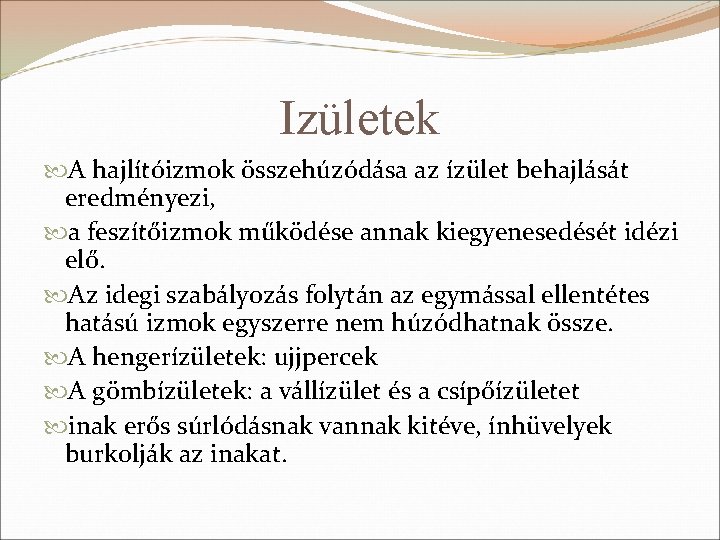 Izületek

A hajlítóizmok összehúzódása az ízület behajlását eredményezi,

a feszítőizmok működése annak kiegyenesedését idézi elő.

Az idegi szabályozás folytán az egymással ellentétes hatású izmok egyszerre nem húzódhatnak össze.

A hengerízületek: ujjpercek

A gömbízületek: a vállízület és a csípőízületet

inak erős súrlódásnak vannak kitéve, ínhüvelyek burkolják az inakat.